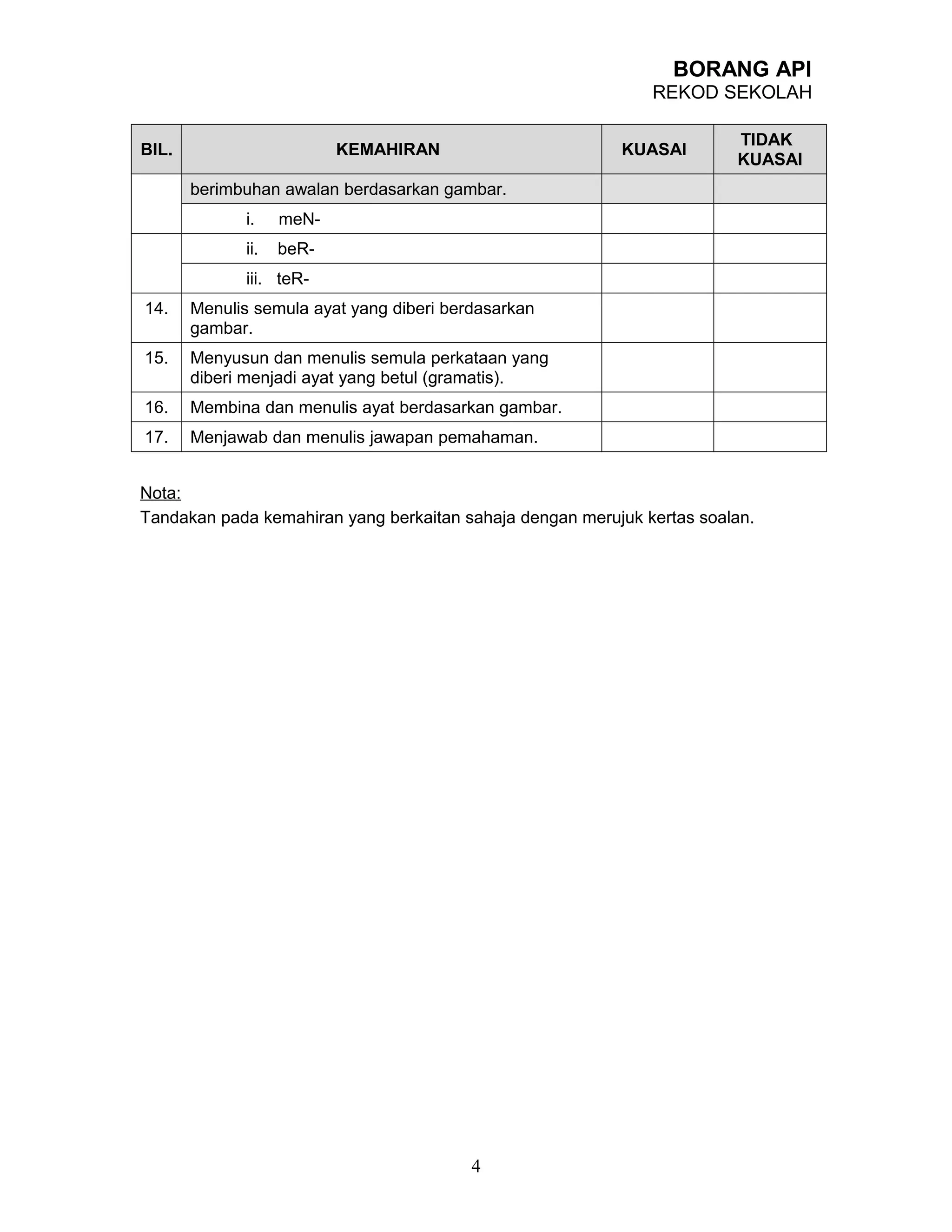 BORANG API
REKOD SEKOLAH

| BIL. | KEMAHIRAN | KUASAI | TIDAK KUASAI |
|---|---|---|---|
| | berimbuhan awalan berdasarkan gambar. | | |
| | i. meN- | | |
| | ii. beR- | | |
| | iii. teR- | | |
| 14. | Menulis semula ayat yang diberi berdasarkan gambar. | | |
| 15. | Menyusun dan menulis semula perkataan yang diberi menjadi ayat yang betul (gramatis). | | |
| 16. | Membina dan menulis ayat berdasarkan gambar. | | |
| 17. | Menjawab dan menulis jawapan pemahaman. | | |

Nota:
Tandakan pada kemahiran yang berkaitan sahaja dengan merujuk kertas soalan.

4